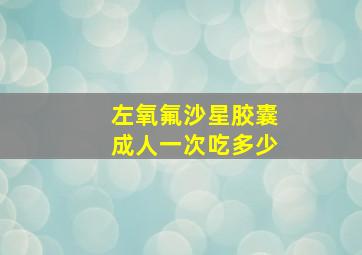 左氧氟沙星胶囊
成人一次吃多少